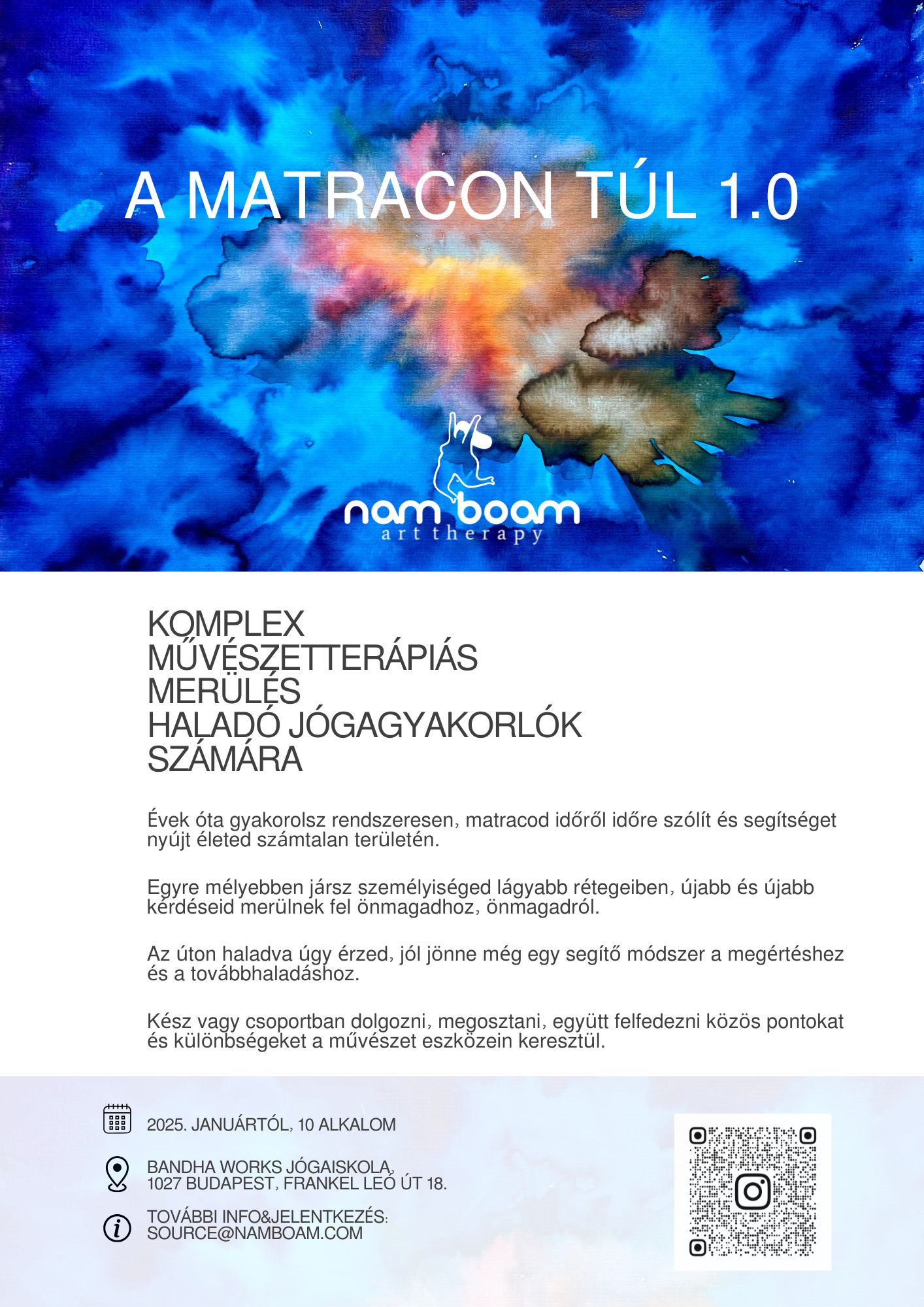 A MATRACON TÚL 1.0

nam boam
art therapy

KOMPLEX
MŰVÉSZETTERÁPIÁS
MERÜLÉS
HALADÓ JÓGAGYAKORLÓK
SZÁMÁRA

Évek óta gyakorolsz rendszeresen, matracod időről időre szólít és segítséget nyújt életed számtalan területén.

Egyre mélyebben jársz személyiséged lágyabb rétegeiben, újabb és újabb kérdéseid merülnek fel önmagadhoz, önmagadról.

Az úton haladva úgy érzed, jól jönne még egy segítő módszer a megértéshez és a továbbhaladáshoz.

Kész vagy csoportban dolgozni, megosztani, együtt felfedezni közös pontokat és különbségeket a művészet eszközein keresztül.

2025. JANUÁRTÓL, 10 ALKALOM

BANDHA WORKS JÓGAISKOLA,
1027 BUDAPEST, FRANKEL LEÓ ÚT 18.

TOVÁBBI INFO&JELENTKEZÉS:
SOURCE@NAMBOAM.COM